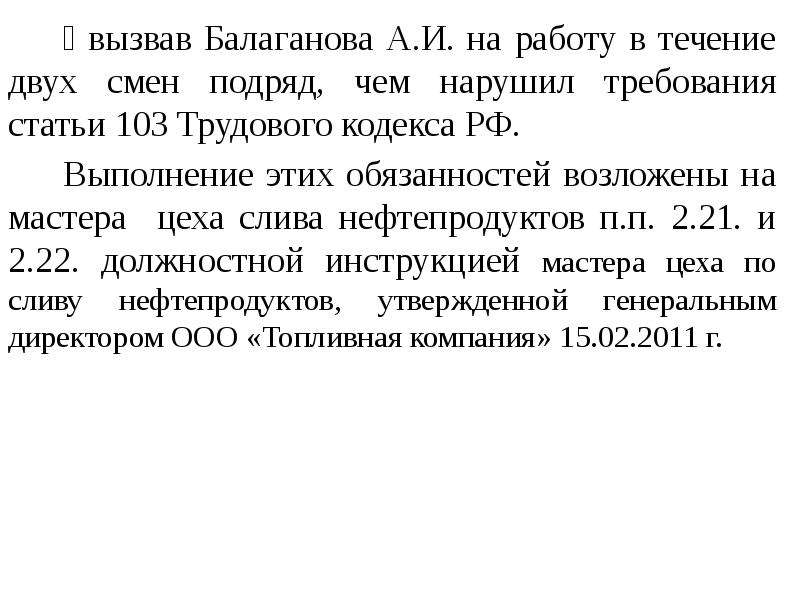 вызвав Балаганова А.И. на работу в течение двух смен подряд, чем нарушил требования статьи 103 Трудового кодекса РФ.

Выполнение этих обязанностей возложены на мастера цеха слива нефтепродуктов п.п. 2.21. и 2.22. должностной инструкцией мастера цеха по сливу нефтепродуктов, утвержденной генеральным директором ООО «Топливная компания» 15.02.2011 г.